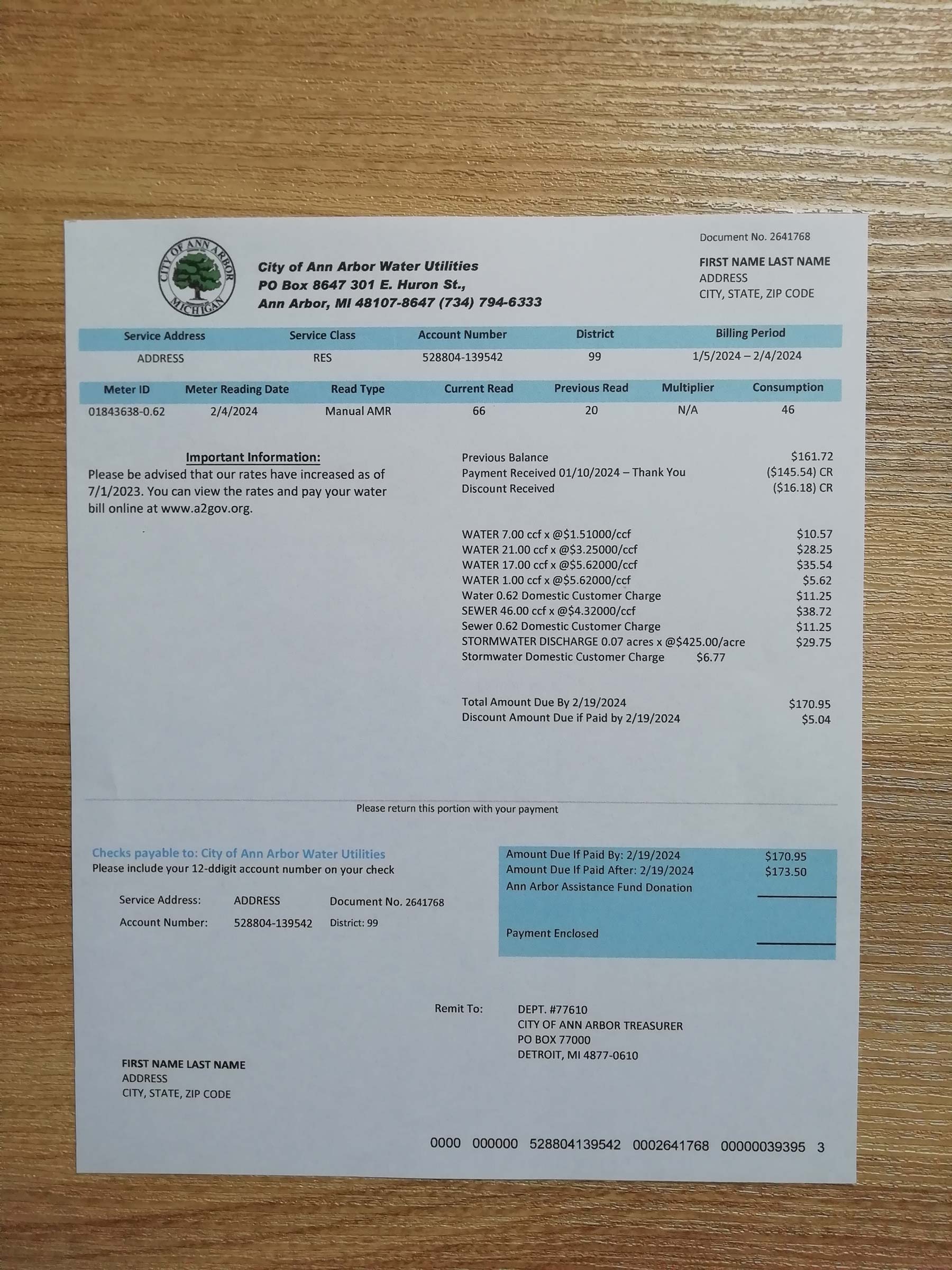 CITY OF ANN ARBOR MICHIGAN

City of Ann Arbor Water Utilities
PO Box 8647 301 E. Huron St.,
Ann Arbor, MI 48107-8647 (734) 794-6333

Document No. 2641768

FIRST NAME LAST NAME
ADDRESS
CITY, STATE, ZIP CODE

| Service Address | Service Class | Account Number | District | Billing Period |
|---|---|---|---|---|
| ADDRESS | RES | 528804-139542 | 99 | 1/5/2024 – 2/4/2024 |

| Meter ID | Meter Reading Date | Read Type | Current Read | Previous Read | Multiplier | Consumption |
|---|---|---|---|---|---|---|
| 01843638-0.62 | 2/4/2024 | Manual AMR | 66 | 20 | N/A | 46 |

Important Information:
Please be advised that our rates have increased as of 7/1/2023. You can view the rates and pay your water bill online at www.a2gov.org.

Previous Balance $161.72
Payment Received 01/10/2024 – Thank You ($145.54) CR
Discount Received ($16.18) CR

WATER 7.00 ccf x @$1.51000/ccf $10.57
WATER 21.00 ccf x @$3.25000/ccf $28.25
WATER 17.00 ccf x @$5.62000/ccf $35.54
WATER 1.00 ccf x @$5.62000/ccf $5.62
Water 0.62 Domestic Customer Charge $11.25
SEWER 46.00 ccf x @$4.32000/ccf $38.72
Sewer 0.62 Domestic Customer Charge $11.25
STORMWATER DISCHARGE 0.07 acres x @$425.00/acre $29.75
Stormwater Domestic Customer Charge $6.77

Total Amount Due By 2/19/2024 $170.95
Discount Amount Due if Paid by 2/19/2024 $5.04

Please return this portion with your payment

Checks payable to: City of Ann Arbor Water Utilities
Please include your 12-ddigit account number on your check

Service Address: ADDRESS Document No. 2641768
Account Number: 528804-139542 District: 99

Amount Due If Paid By: 2/19/2024 $170.95
Amount Due If Paid After: 2/19/2024 $173.50
Ann Arbor Assistance Fund Donation

Payment Enclosed

Remit To: DEPT. #77610
CITY OF ANN ARBOR TREASURER
PO BOX 77000
DETROIT, MI 4877-0610

FIRST NAME LAST NAME
ADDRESS
CITY, STATE, ZIP CODE

0000 000000 528804139542 0002641768 00000039395 3